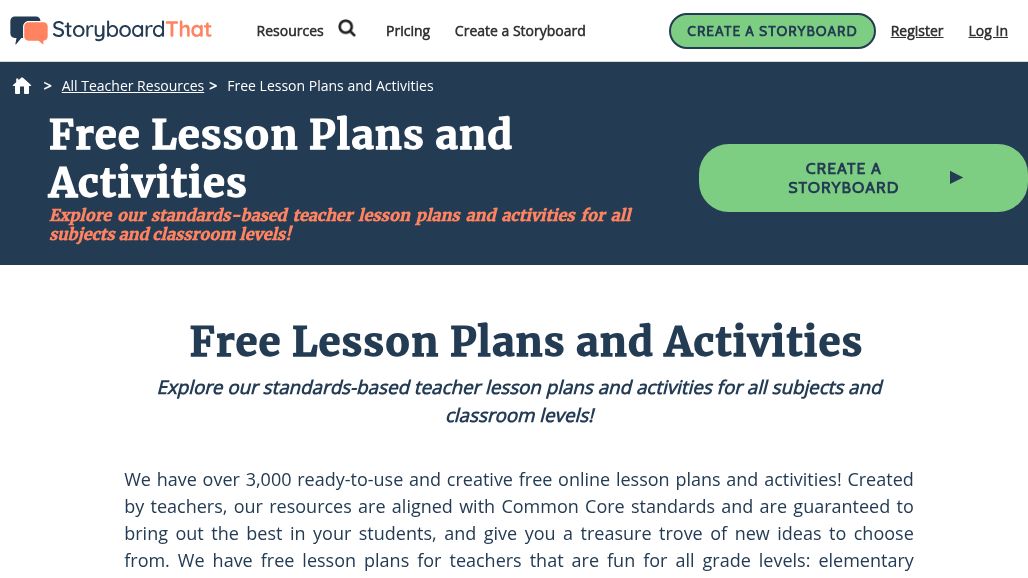 StoryboardThat

Resources Pricing Create a Storyboard CREATE A STORYBOARD Register Log In

> All Teacher Resources > Free Lesson Plans and Activities

Free Lesson Plans and Activities

Explore our standards-based teacher lesson plans and activities for all subjects and classroom levels!

CREATE A STORYBOARD ▶

Free Lesson Plans and Activities

Explore our standards-based teacher lesson plans and activities for all subjects and classroom levels!

We have over 3,000 ready-to-use and creative free online lesson plans and activities! Created by teachers, our resources are aligned with Common Core standards and are guaranteed to bring out the best in your students, and give you a treasure trove of new ideas to choose from. We have free lesson plans for teachers that are fun for all grade levels: elementary